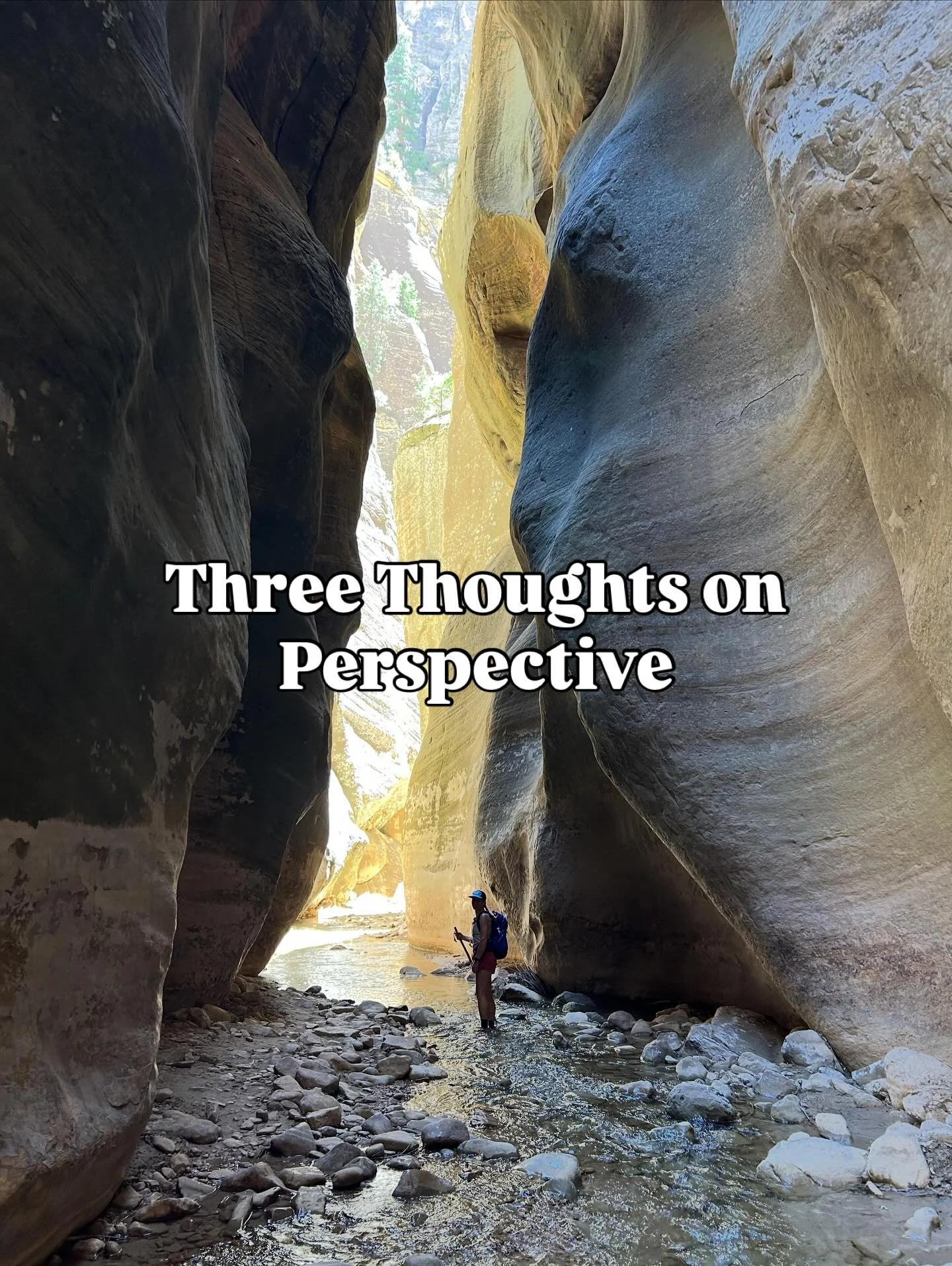 Three Thoughts on Perspective